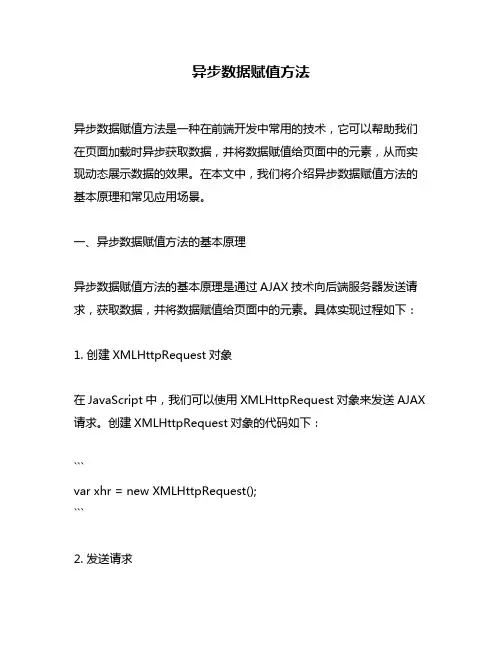 异步数据赋值方法

异步数据赋值方法是一种在前端开发中常用的技术，它可以帮助我们在页面加载时异步获取数据，并将数据赋值给页面中的元素，从而实现动态展示数据的效果。在本文中，我们将介绍异步数据赋值方法的基本原理和常见应用场景。

一、异步数据赋值方法的基本原理

异步数据赋值方法的基本原理是通过 AJAX 技术向后端服务器发送请求，获取数据，并将数据赋值给页面中的元素。具体实现过程如下：

1. 创建 XMLHttpRequest 对象

在 JavaScript 中，我们可以使用 XMLHttpRequest 对象来发送 AJAX 请求。创建 XMLHttpRequest 对象的代码如下：

```
var xhr = new XMLHttpRequest();
```

2. 发送请求